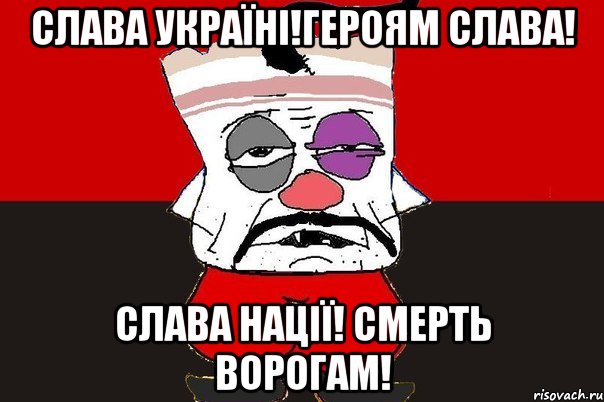 СЛАВА УКРАЇНІ!ГЕРОЯМ СЛАВА!

СЛАВА НАЦІЇ! СМЕРТЬ ВОРОГАМ!

risovach.ru